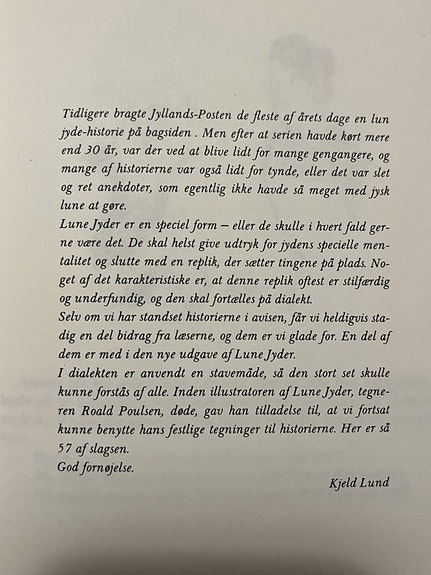 Tidligere bragte Jyllands-Posten de fleste af årets dage en lun jyde-historie på bagsiden . Men efter at serien havde kørt mere end 30 år, var der ved at blive lidt for mange gengangere, og mange af historierne var også lidt for tynde, eller det var slet og ret anekdoter, som egentlig ikke havde så meget med jysk lune at gøre.
Lune Jyder er en speciel form – eller de skulle i hvert fald gerne være det. De skal helst give udtryk for jydens specielle mentalitet og slutte med en replik, der sætter tingene på plads. Noget af det karakteristiske er, at denne replik oftest er stilfærdig og underfundig, og den skal fortælles på dialekt.
Selv om vi har standset historierne i avisen, får vi heldigvis stadig en del bidrag fra læserne, og dem er vi glade for. En del af dem er med i den nye udgave af Lune Jyder.
I dialekten er anvendt en stavemåde, så den stort set skulle kunne forstås af alle. Inden illustratoren af Lune Jyder, tegneren Roald Poulsen, døde, gav han tilladelse til, at vi fortsat kunne benytte hans festlige tegninger til historierne. Her er så 57 af slagsen.
God fornøjelse.

Kjeld Lund